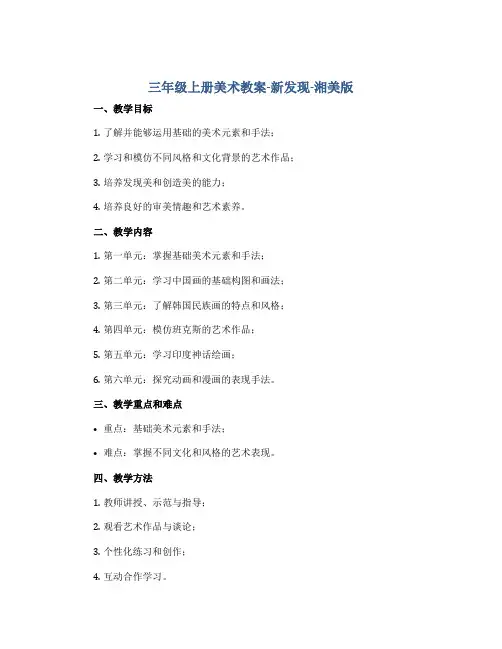 三年级上册美术教案-新发现-湘美版

一、教学目标

1. 了解并能够运用基础的美术元素和手法；

2. 学习和模仿不同风格和文化背景的艺术作品；

3. 培养发现美和创造美的能力；

4. 培养良好的审美情趣和艺术素养。

二、教学内容

1. 第一单元：掌握基础美术元素和手法；

2. 第二单元：学习中国画的基础构图和画法；

3. 第三单元：了解韩国民族画的特点和风格；

4. 第四单元：模仿班克斯的艺术作品；

5. 第五单元：学习印度神话绘画；

6. 第六单元：探究动画和漫画的表现手法。

三、教学重点和难点

• 重点：基础美术元素和手法；

• 难点：掌握不同文化和风格的艺术表现。

四、教学方法

1. 教师讲授、示范与指导；

2. 观看艺术作品与谈论；

3. 个性化练习和创作；

4. 互动合作学习。